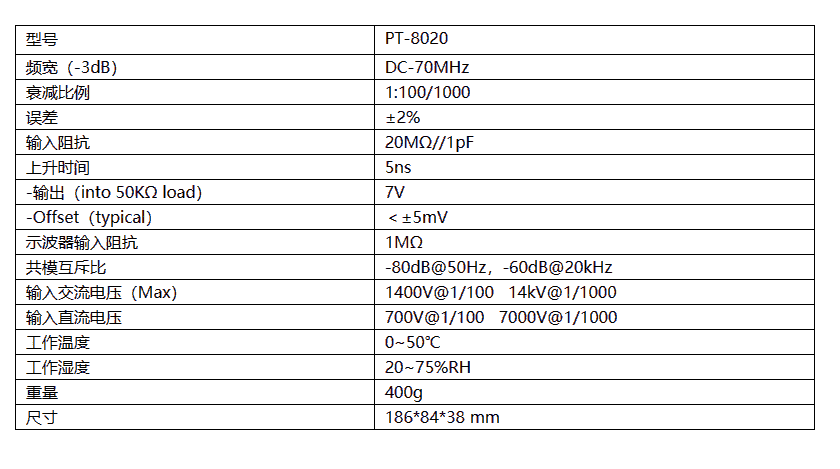 | 型号 | PT-8020 |
|---|---|
| 频宽（-3dB) | DC-70MHz |
| 衰减比例 | 1:100/1000 |
| 误差 | ±2% |
| 输入阻抗 | 20MΩ//1pF |
| 上升时间 | 5ns |
| -输出（into 50KΩ load) | 7V |
| -Offset（typical) | < ±5mV |
| 示波器输入阻抗 | 1MΩ |
| 共模互斥比 | -80dB@50Hz，-60dB@20kHz |
| 输入交流电压（Max) | 1400V@1/100 14kV@1/1000 |
| 输入直流电压 | 700V@1/100 7000V@1/1000 |
| 工作温度 | 0~50℃ |
| 工作湿度 | 20~75%RH |
| 重量 | 400g |
| 尺寸 | 186*84*38 mm |